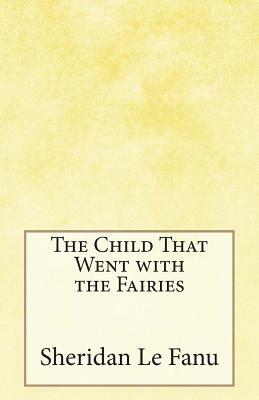 The Child That Went with the Fairies

Sheridan Le Fanu